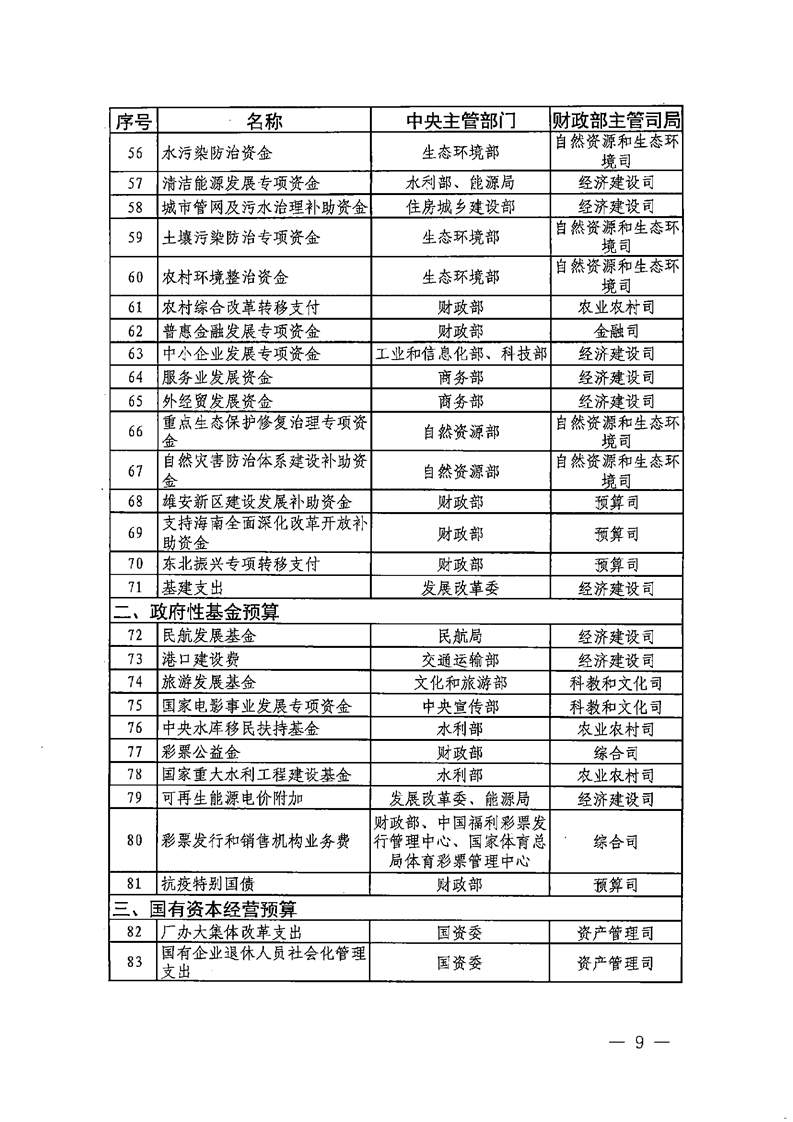 | 序号 | 名称 | 中央主管部门 | 财政部主管司局 |
|---|---|---|---|
| 56 | 水污染防治资金 | 生态环境部 | 自然资源和生态环境司 |
| 57 | 清洁能源发展专项资金 | 水利部、能源局 | 经济建设司 |
| 58 | 城市管网及污水治理补助资金 | 住房城乡建设部 | 经济建设司 |
| 59 | 土壤污染防治专项资金 | 生态环境部 | 自然资源和生态环境司 |
| 60 | 农村环境整治资金 | 生态环境部 | 自然资源和生态环境司 |
| 61 | 农村综合改革转移支付 | 财政部 | 农业农村司 |
| 62 | 普惠金融发展专项资金 | 财政部 | 金融司 |
| 63 | 中小企业发展专项资金 | 工业和信息化部、科技部 | 经济建设司 |
| 64 | 服务业发展资金 | 商务部 | 经济建设司 |
| 65 | 外经贸发展资金 | 商务部 | 经济建设司 |
| 66 | 重点生态保护修复治理专项资金 | 自然资源部 | 自然资源和生态环境司 |
| 67 | 自然灾害防治体系建设补助资金 | 自然资源部 | 自然资源和生态环境司 |
| 68 | 雄安新区建设发展补助资金 | 财政部 | 预算司 |
| 69 | 支持海南全面深化改革开放补助资金 | 财政部 | 预算司 |
| 70 | 东北振兴专项转移支付 | 财政部 | 预算司 |
| 71 | 基建支出 | 发展改革委 | 经济建设司 |
| 二、政府性基金预算 | | | |
| 72 | 民航发展基金 | 民航局 | 经济建设司 |
| 73 | 港口建设费 | 交通运输部 | 经济建设司 |
| 74 | 旅游发展基金 | 文化和旅游部 | 科教和文化司 |
| 75 | 国家电影事业发展专项资金 | 中央宣传部 | 科教和文化司 |
| 76 | 中央水库移民扶持基金 | 水利部 | 农业农村司 |
| 77 | 彩票公益金 | 财政部 | 综合司 |
| 78 | 国家重大水利工程建设基金 | 水利部 | 农业农村司 |
| 79 | 可再生能源电价附加 | 发展改革委、能源局 | 经济建设司 |
| 80 | 彩票发行和销售机构业务费 | 财政部、中国福利彩票发行管理中心、国家体育总局体育彩票管理中心 | 综合司 |
| 81 | 抗疫特别国债 | 财政部 | 预算司 |
| 三、国有资本经营预算 | | | |
| 82 | 厂办大集体改革支出 | 国资委 | 资产管理司 |
| 83 | 国有企业退休人员社会化管理支出 | 国资委 | 资产管理司 |

— 9 —